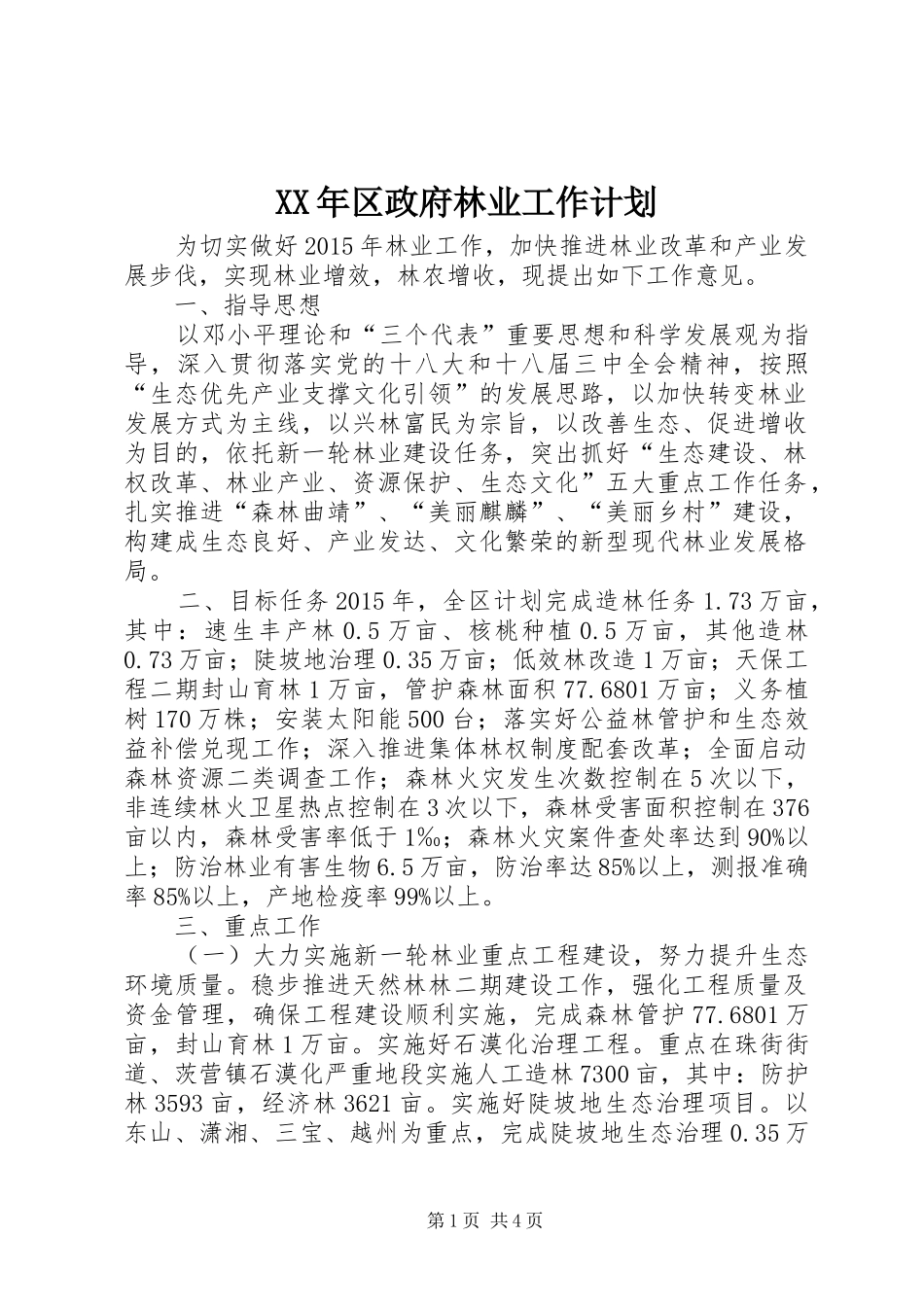 XX年区政府林业工作计划

为切实做好2015年林业工作，加快推进林业改革和产业发展步伐，实现林业增效，林农增收，现提出如下工作意见。

一、指导思想

以邓小平理论和“三个代表”重要思想和科学发展观为指导，深入贯彻落实党的十八大和十八届三中全会精神，按照“生态优先产业支撑文化引领”的发展思路，以加快转变林业发展方式为主线，以兴林富民为宗旨，以改善生态、促进增收为目的，依托新一轮林业建设任务，突出抓好“生态建设、林权改革、林业产业、资源保护、生态文化”五大重点工作任务，扎实推进“森林曲靖”、“美丽麒麟”、“美丽乡村”建设，构建成生态良好、产业发达、文化繁荣的新型现代林业发展格局。

二、目标任务2015年，全区计划完成造林任务1.73万亩，其中：速生丰产林0.5万亩、核桃种植0.5万亩，其他造林0.73万亩；陡坡地治理0.35万亩；低效林改造1万亩；天保工程二期封山育林1万亩，管护森林面积77.6801万亩；义务植树170万株；安装太阳能500台；落实好公益林管护和生态效益补偿兑现工作；深入推进集体林权制度配套改革；全面启动森林资源二类调查工作；森林火灾发生次数控制在5次以下，非连续林火卫星热点控制在3次以下，森林受害面积控制在376亩以内，森林受害率低于1‰；森林火灾案件查处率达到90%以上；防治林业有害生物6.5万亩，防治率达85%以上，测报准确率85%以上，产地检疫率99%以上。

三、重点工作

（一）大力实施新一轮林业重点工程建设，努力提升生态环境质量。稳步推进天然林林二期建设工作，强化工程质量及资金管理，确保工程建设顺利实施，完成森林管护77.6801万亩，封山育林1万亩。实施好石漠化治理工程。重点在珠街街道、茨营镇石漠化严重地段实施人工造林7300亩，其中：防护林3593亩，经济林3621亩。实施好陡坡地生态治理项目。以东山、潇湘、三宝、越州为重点，完成陡坡地生态治理0.35万

第1页 共4页